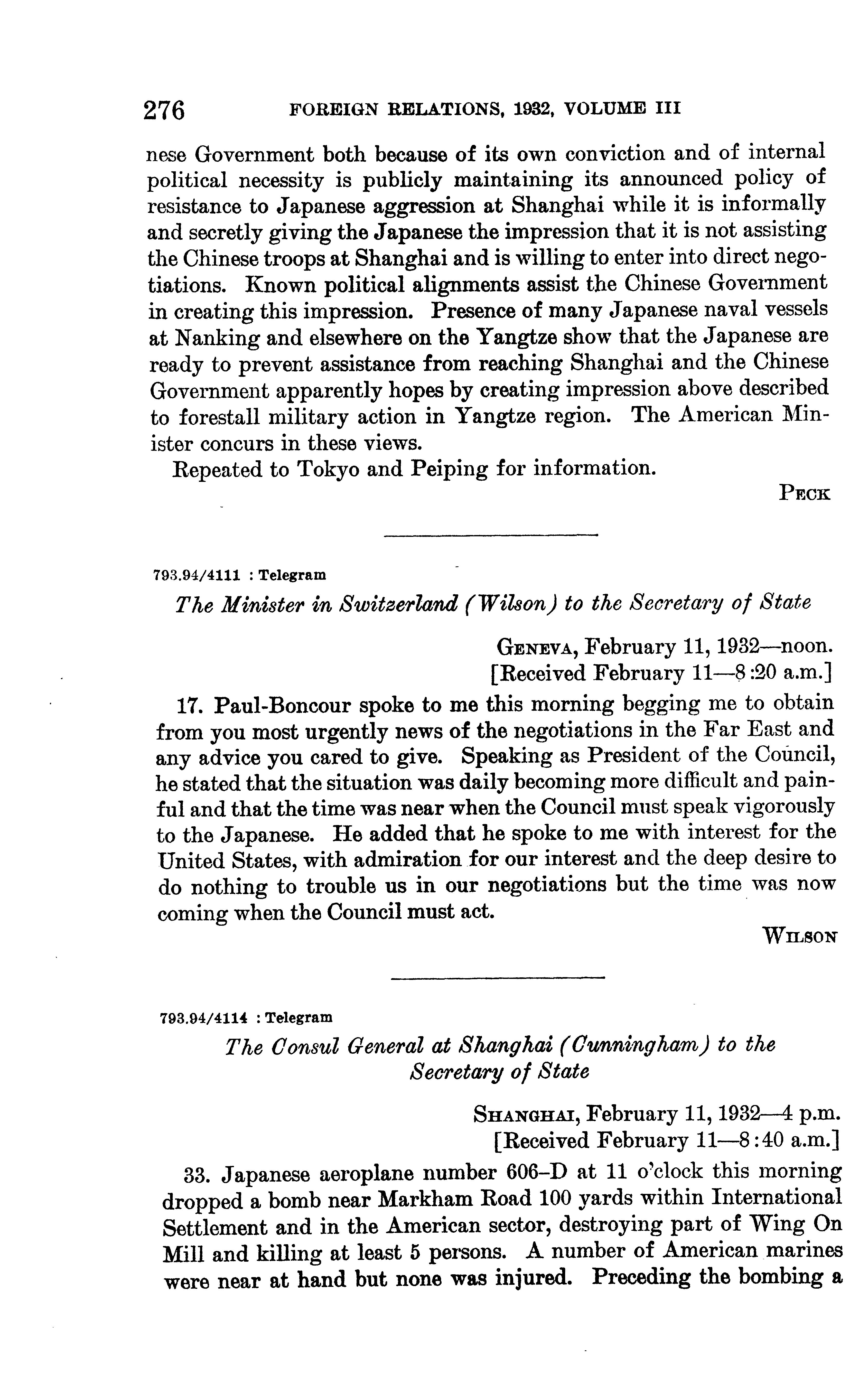 276 FOREIGN RELATIONS, 1932, VOLUME III

nese Government both because of its own conviction and of internal political necessity is publicly maintaining its announced policy of resistance to Japanese aggression at Shanghai while it is informally and secretly giving the Japanese the impression that it is not assisting the Chinese troops at Shanghai and is willing to enter into direct negotiations. Known political alignments assist the Chinese Government in creating this impression. Presence of many Japanese naval vessels at Nanking and elsewhere on the Yangtze show that the Japanese are ready to prevent assistance from reaching Shanghai and the Chinese Government apparently hopes by creating impression above described to forestall military action in Yangtze region. The American Minister concurs in these views.

Repeated to Tokyo and Peiping for information.

PECK

793.94/4111 : Telegram

The Minister in Switzerland (Wilson) to the Secretary of State

GENEVA, February 11, 1932—noon.
[Received February 11—8:20 a.m.]

17. Paul-Boncour spoke to me this morning begging me to obtain from you most urgently news of the negotiations in the Far East and any advice you cared to give. Speaking as President of the Council, he stated that the situation was daily becoming more difficult and painful and that the time was near when the Council must speak vigorously to the Japanese. He added that he spoke to me with interest for the United States, with admiration for our interest and the deep desire to do nothing to trouble us in our negotiations but the time was now coming when the Council must act.

WILSON

793.94/4114 : Telegram

The Consul General at Shanghai (Cunningham) to the Secretary of State

SHANGHAI, February 11, 1932—4 p.m.
[Received February 11—8:40 a.m.]

33. Japanese aeroplane number 606–D at 11 o'clock this morning dropped a bomb near Markham Road 100 yards within International Settlement and in the American sector, destroying part of Wing On Mill and killing at least 5 persons. A number of American marines were near at hand but none was injured. Preceding the bombing a